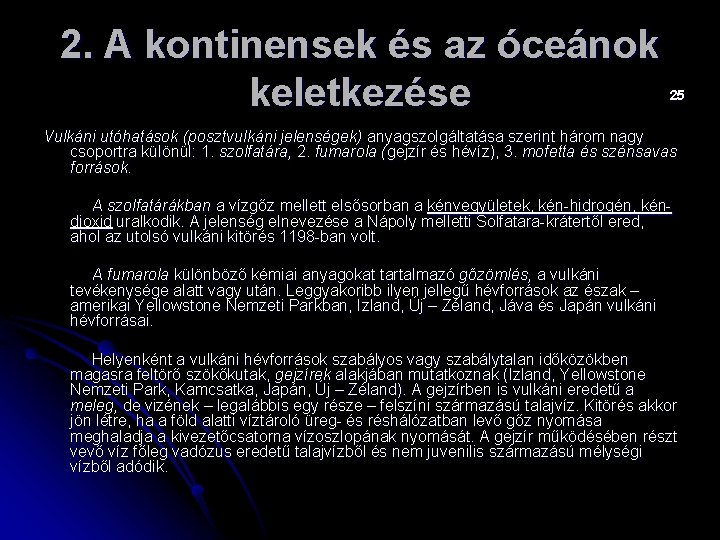 2. A kontinensek és az óceánok keletkezése

25

Vulkáni utóhatások (posztvulkáni jelenségek) anyagszolgáltatása szerint három nagy csoportra különül: 1. szolfatára, 2. fumarola (gejzír és hévíz), 3. mofetta és szénsavas források.

A szolfatárákban a vízgőz mellett elsősorban a kénvegyületek, kén-hidrogén, kén-dioxid uralkodik. A jelenség elnevezése a Nápoly melletti Solfatara-krátertől ered, ahol az utolsó vulkáni kitörés 1198-ban volt.

A fumarola különböző kémiai anyagokat tartalmazó gőzömlés, a vulkáni tevékenysége alatt vagy után. Leggyakoribb ilyen jellegű hévforrások az észak – amerikai Yellowstone Nemzeti Parkban, Izland, Új – Zéland, Jáva és Japán vulkáni hévforrásai.

Helyenként a vulkáni hévforrások szabályos vagy szabálytalan időközökben magasra feltörő szökőkutak, gejzírek alakjában mutatkoznak (Izland, Yellowstone Nemzeti Park, Kamcsatka, Japán, Új – Zéland). A gejzírben is vulkáni eredetű a meleg, de vizének – legalábbis egy része – felszíni származású talajvíz. Kitörés akkor jön létre, ha a föld alatti víztároló üreg- és réshálózatban levő gőz nyomása meghaladja a kivezetőcsatorna vízoszlopának nyomását. A gejzír működésében részt vevő víz főleg vadózus eredetű talajvízből és nem juvenilis származású mélységi vízből adódik.